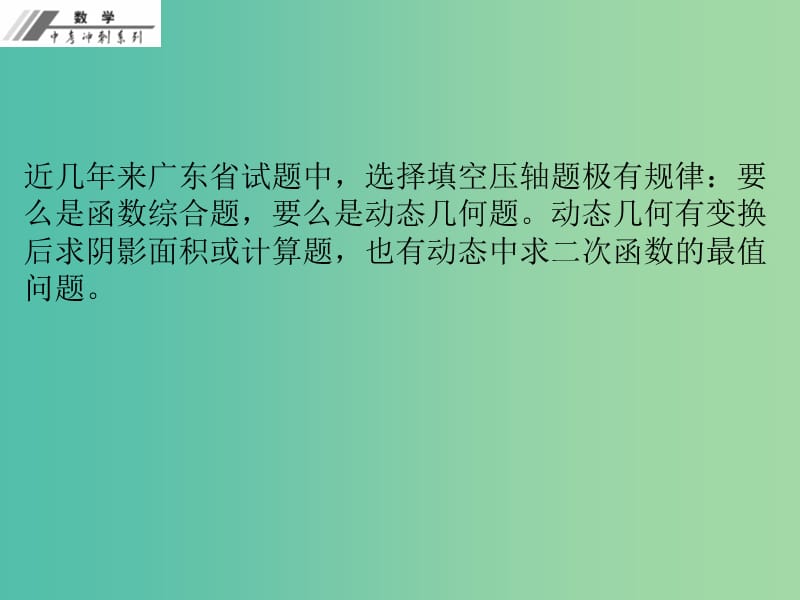 数学
中考冲刺系列

近几年来广东省试题中，选择填空压轴题极有规律：要么是函数综合题，要么是动态几何题。动态几何有变换后求阴影面积或计算题，也有动态中求二次函数的最值问题。